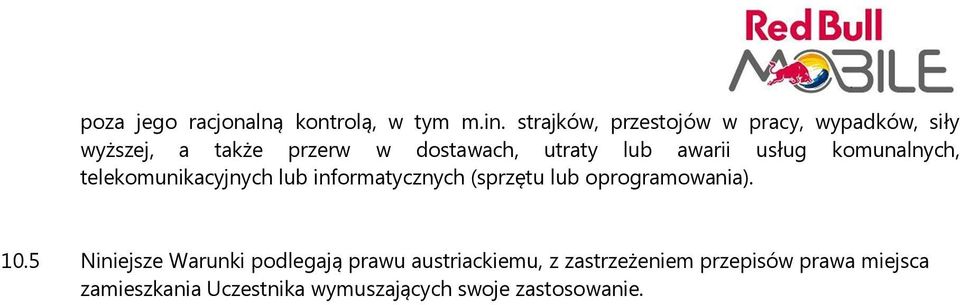 Red Bull MOBILE

poza jego racjonalną kontrolą, w tym m.in. strajków, przestojów w pracy, wypadków, siły wyższej, a także przerw w dostawach, utraty lub awarii usług komunalnych, telekomunikacyjnych lub informatycznych (sprzętu lub oprogramowania).

10.5 Niniejsze Warunki podlegają prawu austriackiemu, z zastrzeżeniem przepisów prawa miejsca zamieszkania Uczestnika wymuszających swoje zastosowanie.